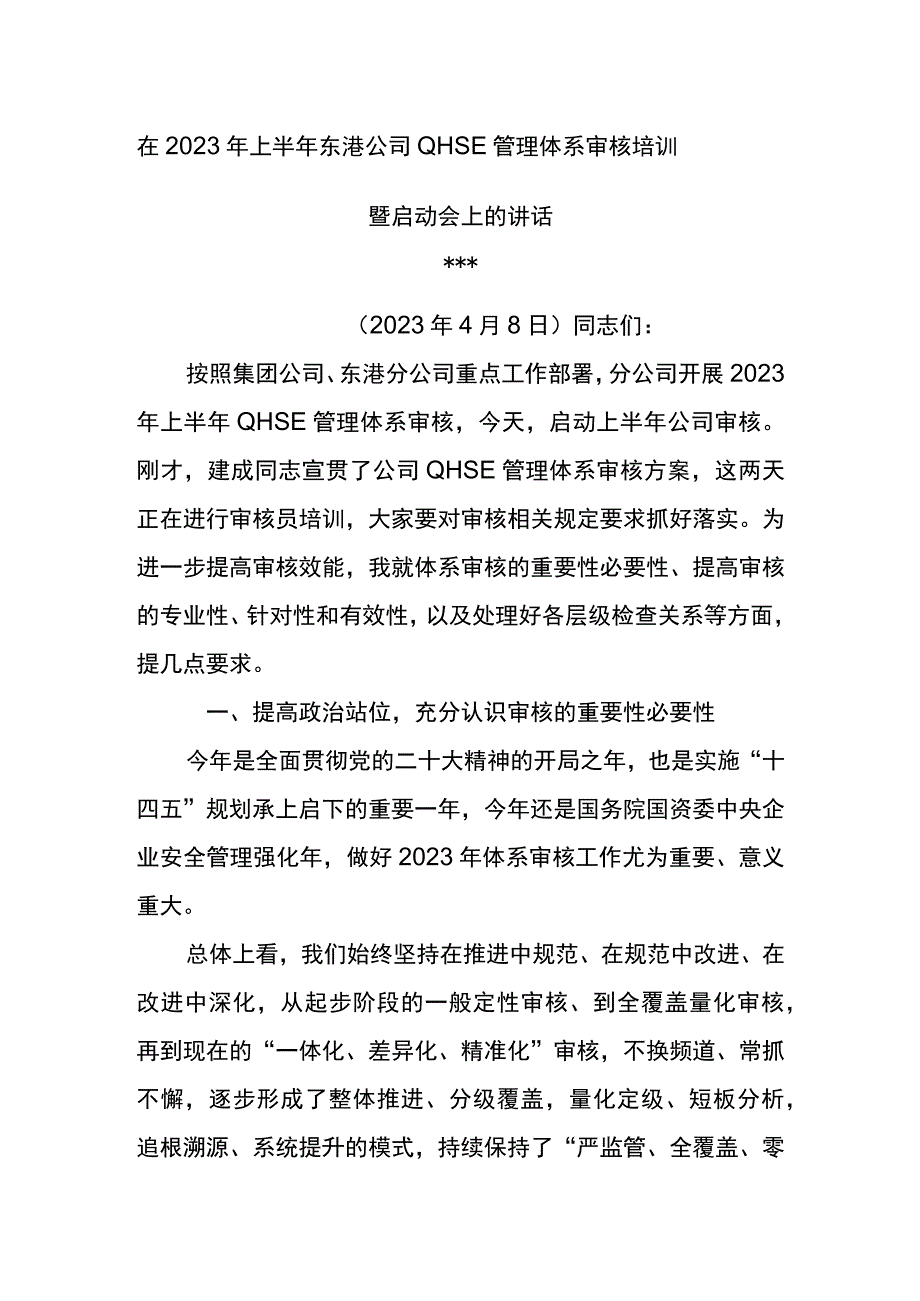 在2023年上半年东港公司QHSE管理体系审核培训

暨启动会上的讲话

***

（2023年4月8日）同志们：

按照集团公司、东港分公司重点工作部署，分公司开展2023年上半年QHSE管理体系审核，今天，启动上半年公司审核。刚才，建成同志宣贯了公司QHSE管理体系审核方案，这两天正在进行审核员培训，大家要对审核相关规定要求抓好落实。为进一步提高审核效能，我就体系审核的重要性必要性、提高审核的专业性、针对性和有效性，以及处理好各层级检查关系等方面，提几点要求。

一、提高政治站位，充分认识审核的重要性必要性

今年是全面贯彻党的二十大精神的开局之年，也是实施“十四五”规划承上启下的重要一年，今年还是国务院国资委中央企业安全管理强化年，做好2023年体系审核工作尤为重要、意义重大。

总体上看，我们始终坚持在推进中规范、在规范中改进、在改进中深化，从起步阶段的一般定性审核、到全覆盖量化审核，再到现在的“一体化、差异化、精准化”审核，不换频道、常抓不懈，逐步形成了整体推进、分级覆盖，量化定级、短板分析，追根溯源、系统提升的模式，持续保持了“严监管、全覆盖、零